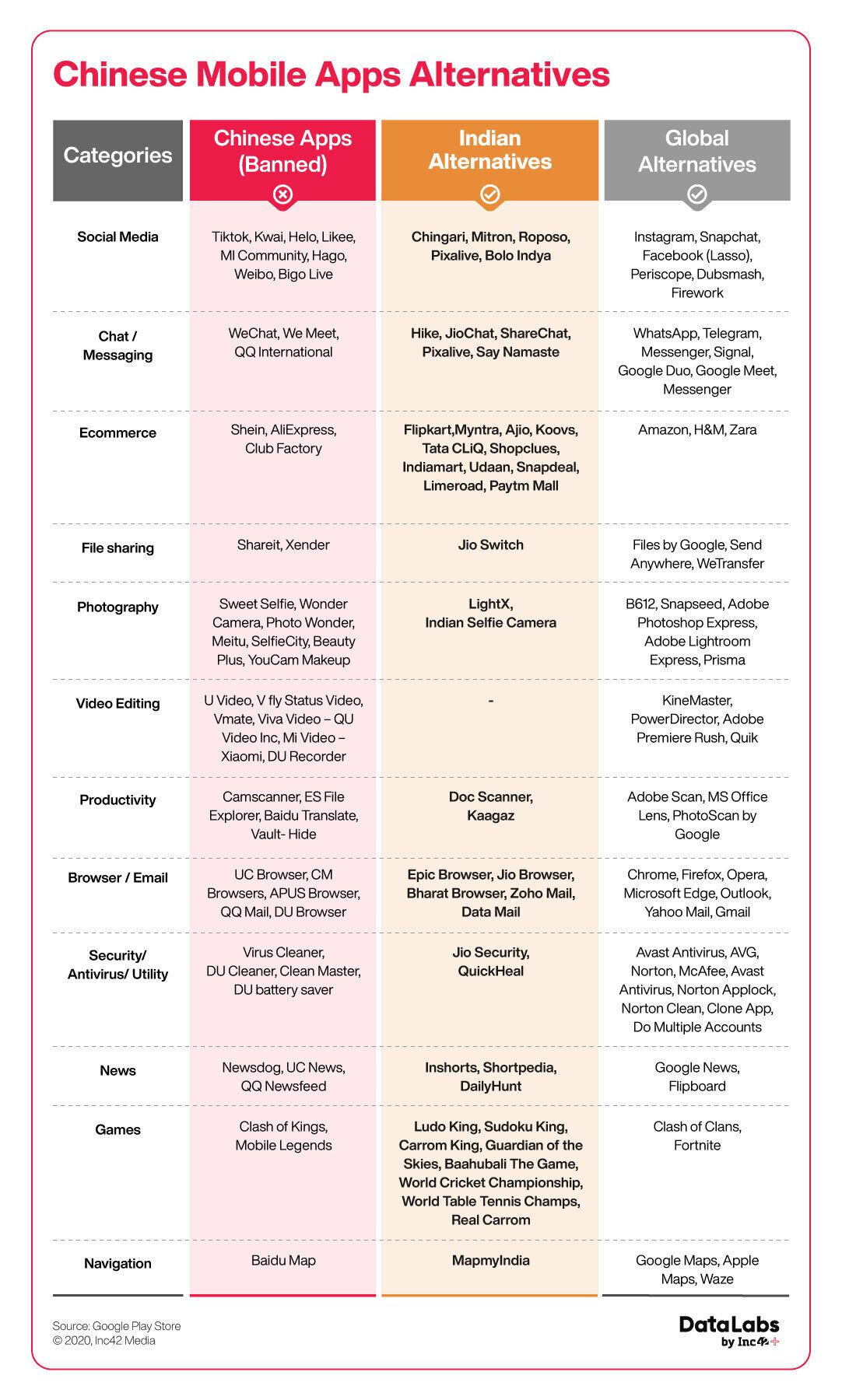 Chinese Mobile Apps Alternatives

| Categories | Chinese Apps (Banned) | Indian Alternatives | Global Alternatives |
|---|---|---|---|
| Social Media | Tiktok, Kwai, Helo, Likee, MI Community, Hago, Weibo, Bigo Live | Chingari, Mitron, Roposo, Pixalive, Bolo Indya | Instagram, Snapchat, Facebook (Lasso), Periscope, Dubsmash, Firework |
| Chat / Messaging | WeChat, We Meet, QQ International | Hike, JioChat, ShareChat, Pixalive, Say Namaste | WhatsApp, Telegram, Messenger, Signal, Google Duo, Google Meet, Messenger |
| Ecommerce | Shein, AliExpress, Club Factory | Flipkart,Myntra, Ajio, Koovs, Tata CLiQ, Shopclues, Indiamart, Udaan, Snapdeal, Limeroad, Paytm Mall | Amazon, H&M, Zara |
| File sharing | Shareit, Xender | Jio Switch | Files by Google, Send Anywhere, WeTransfer |
| Photography | Sweet Selfie, Wonder Camera, Photo Wonder, Meitu, SelfieCity, Beauty Plus, YouCam Makeup | LightX, Indian Selfie Camera | B612, Snapseed, Adobe Photoshop Express, Adobe Lightroom Express, Prisma |
| Video Editing | U Video, V fly Status Video, Vmate, Viva Video – QU Video Inc, Mi Video – Xiaomi, DU Recorder | - | KineMaster, PowerDirector, Adobe Premiere Rush, Quik |
| Productivity | Camscanner, ES File Explorer, Baidu Translate, Vault- Hide | Doc Scanner, Kaagaz | Adobe Scan, MS Office Lens, PhotoScan by Google |
| Browser / Email | UC Browser, CM Browsers, APUS Browser, QQ Mail, DU Browser | Epic Browser, Jio Browser, Bharat Browser, Zoho Mail, Data Mail | Chrome, Firefox, Opera, Microsoft Edge, Outlook, Yahoo Mail, Gmail |
| Security/ Antivirus/ Utility | Virus Cleaner, DU Cleaner, Clean Master, DU battery saver | Jio Security, QuickHeal | Avast Antivirus, AVG, Norton, McAfee, Avast Antivirus, Norton Applock, Norton Clean, Clone App, Do Multiple Accounts |
| News | Newsdog, UC News, QQ Newsfeed | Inshorts, Shortpedia, DailyHunt | Google News, Flipboard |
| Games | Clash of Kings, Mobile Legends | Ludo King, Sudoku King, Carrom King, Guardian of the Skies, Baahubali The Game, World Cricket Championship, World Table Tennis Champs, Real Carrom | Clash of Clans, Fortnite |
| Navigation | Baidu Map | MapmyIndia | Google Maps, Apple Maps, Waze |

Source: Google Play Store
© 2020, Inc42 Media

DataLabs by Inc42+